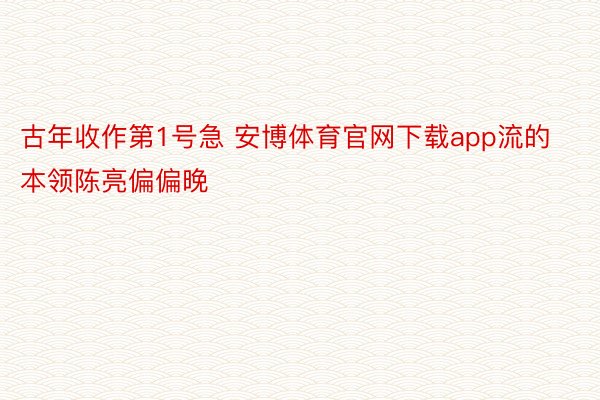 古年收作第1号急 安博体育官网下载app流的本领陈亮偏偏晚